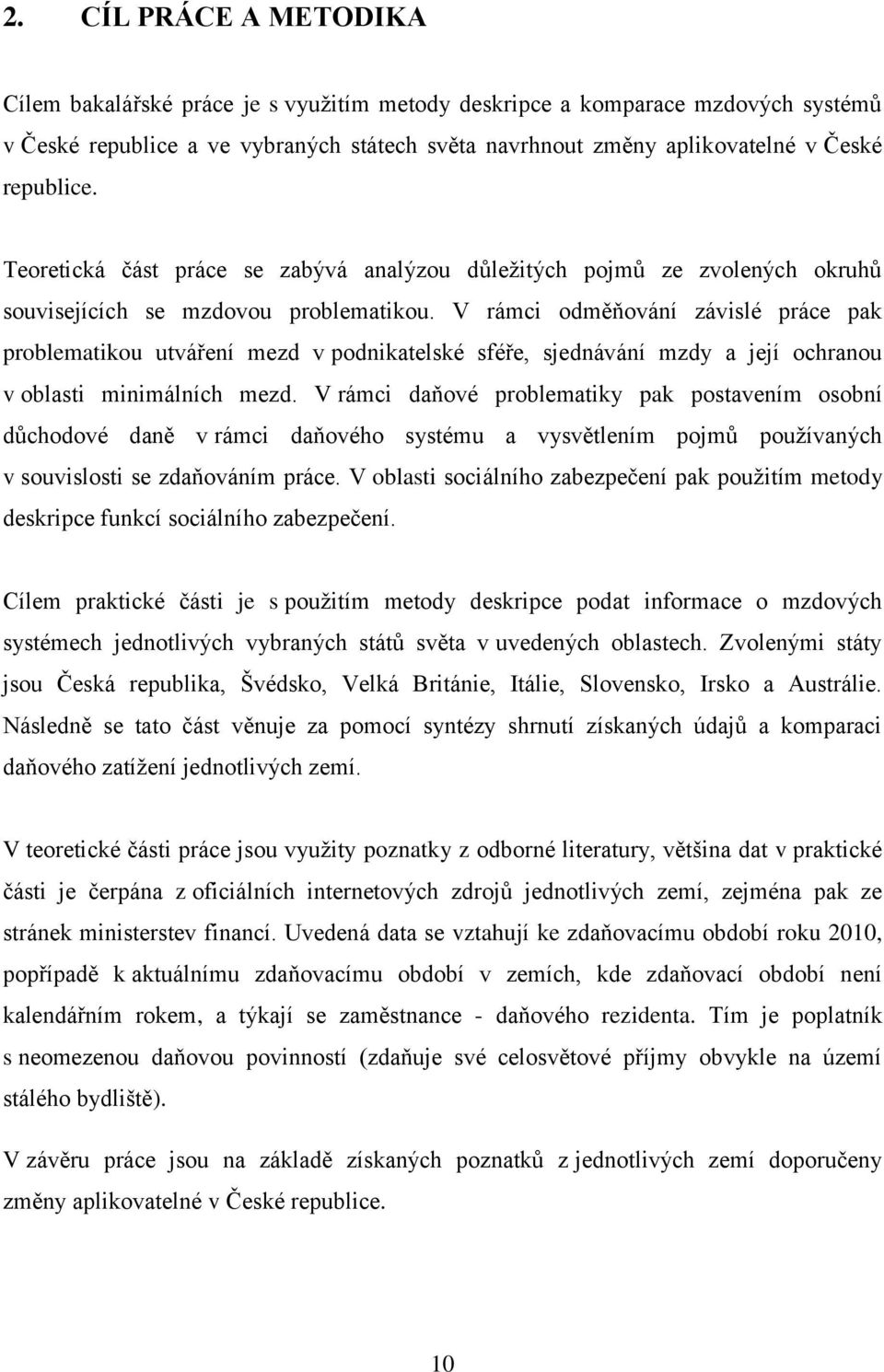 2. CÍL PRÁCE A METODIKA

Cílem bakalářské práce je s využitím metody deskripce a komparace mzdových systémů v České republice a ve vybraných státech světa navrhnout změny aplikovatelné v České republice.

Teoretická část práce se zabývá analýzou důležitých pojmů ze zvolených okruhů souvisejících se mzdovou problematikou. V rámci odměňování závislé práce pak problematikou utváření mezd v podnikatelské sféře, sjednávání mzdy a její ochranou v oblasti minimálních mezd. V rámci daňové problematiky pak postavením osobní důchodové daně v rámci daňového systému a vysvětlením pojmů používaných v souvislosti se zdaňováním práce. V oblasti sociálního zabezpečení pak použitím metody deskripce funkcí sociálního zabezpečení.

Cílem praktické části je s použitím metody deskripce podat informace o mzdových systémech jednotlivých vybraných států světa v uvedených oblastech. Zvolenými státy jsou Česká republika, Švédsko, Velká Británie, Itálie, Slovensko, Irsko a Austrálie. Následně se tato část věnuje za pomocí syntézy shrnutí získaných údajů a komparaci daňového zatížení jednotlivých zemí.

V teoretické části práce jsou využity poznatky z odborné literatury, většina dat v praktické části je čerpána z oficiálních internetových zdrojů jednotlivých zemí, zejména pak ze stránek ministerstev financí. Uvedená data se vztahují ke zdaňovacímu období roku 2010, popřípadě k aktuálnímu zdaňovacímu období v zemích, kde zdaňovací období není kalendářním rokem, a týkají se zaměstnance - daňového rezidenta. Tím je poplatník s neomezenou daňovou povinností (zdaňuje své celosvětové příjmy obvykle na území stálého bydliště).

V závěru práce jsou na základě získaných poznatků z jednotlivých zemí doporučeny změny aplikovatelné v České republice.

10